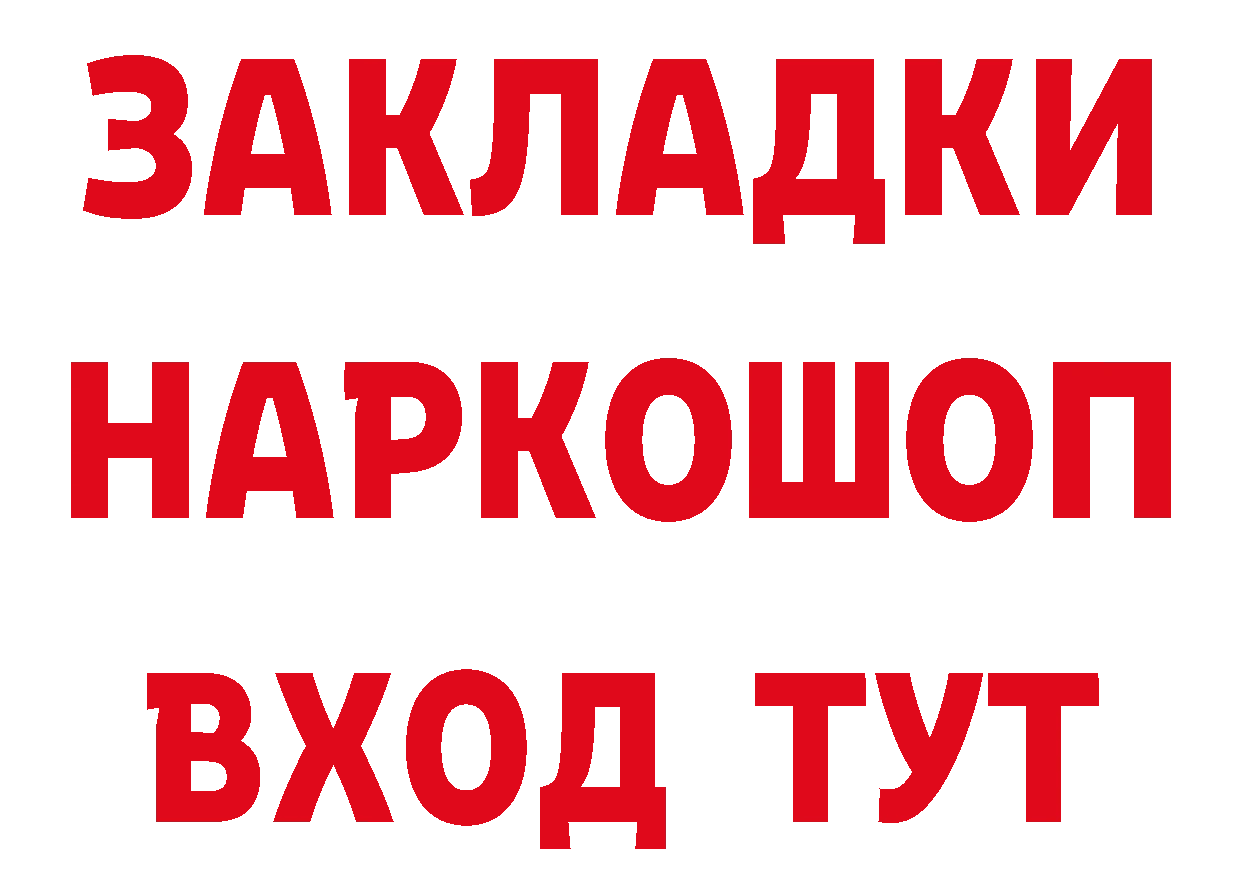 ЗАКЛАДКИ
НАРКОШОП
ВХОД ТУТ